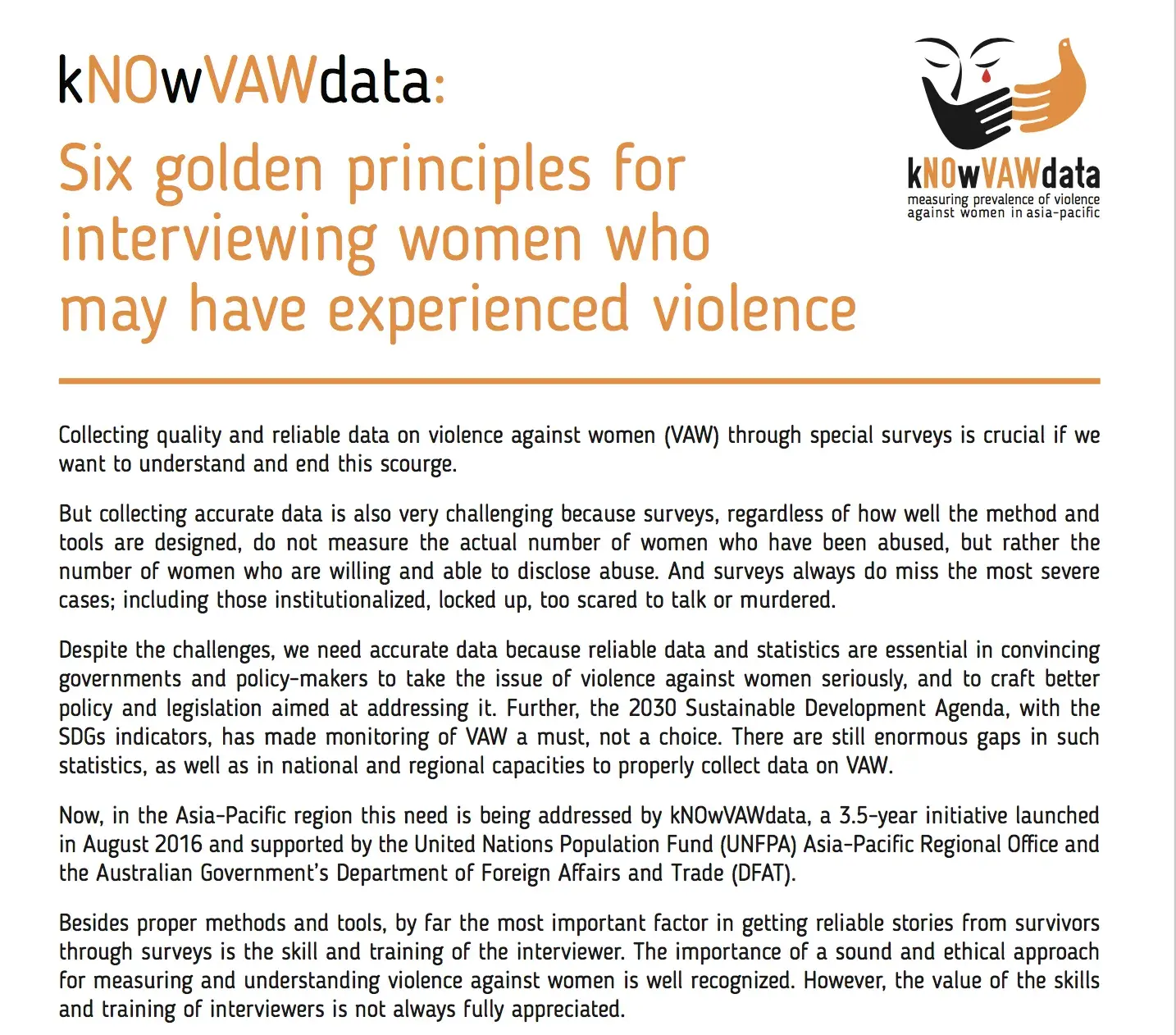 kNOwVAWdata:

Six golden principles for interviewing women who may have experienced violence

kNOwVAWdata
measuring prevalence of violence against women in asia-pacific

Collecting quality and reliable data on violence against women (VAW) through special surveys is crucial if we want to understand and end this scourge.

But collecting accurate data is also very challenging because surveys, regardless of how well the method and tools are designed, do not measure the actual number of women who have been abused, but rather the number of women who are willing and able to disclose abuse. And surveys always do miss the most severe cases; including those institutionalized, locked up, too scared to talk or murdered.

Despite the challenges, we need accurate data because reliable data and statistics are essential in convincing governments and policy-makers to take the issue of violence against women seriously, and to craft better policy and legislation aimed at addressing it. Further, the 2030 Sustainable Development Agenda, with the SDGs indicators, has made monitoring of VAW a must, not a choice. There are still enormous gaps in such statistics, as well as in national and regional capacities to properly collect data on VAW.

Now, in the Asia-Pacific region this need is being addressed by kNOwVAWdata, a 3.5-year initiative launched in August 2016 and supported by the United Nations Population Fund (UNFPA) Asia-Pacific Regional Office and the Australian Government's Department of Foreign Affairs and Trade (DFAT).

Besides proper methods and tools, by far the most important factor in getting reliable stories from survivors through surveys is the skill and training of the interviewer. The importance of a sound and ethical approach for measuring and understanding violence against women is well recognized. However, the value of the skills and training of interviewers is not always fully appreciated.